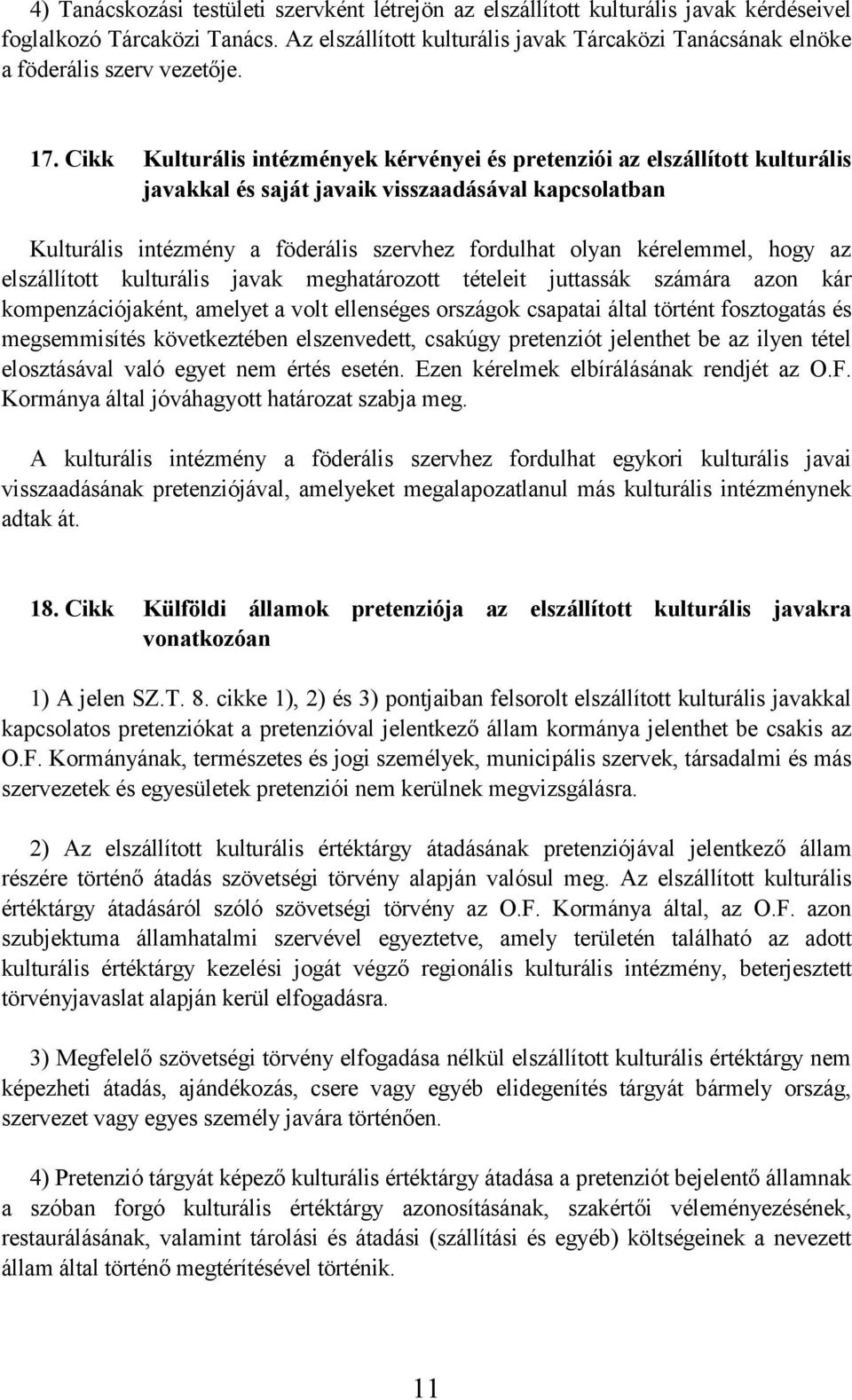 4) Tanácskozási testületi szervként létrejön az elszállított kulturális javak kérdéseivel foglalkozó Tárcaközi Tanács. Az elszállított kulturális javak Tárcaközi Tanácsának elnöke a föderális szerv vezetője.

17. Cikk Kulturális intézmények kérvényei és pretenziói az elszállított kulturális javakkal és saját javaik visszaadásával kapcsolatban

Kulturális intézmény a föderális szervhez fordulhat olyan kérelemmel, hogy az elszállított kulturális javak meghatározott tételeit juttassák számára azon kár kompenzációjaként, amelyet a volt ellenséges országok csapatai által történt fosztogatás és megsemmisítés következtében elszenvedett, csakúgy pretenziót jelenthet be az ilyen tétel elosztásával való egyet nem értés esetén. Ezen kérelmek elbírálásának rendjét az O.F. Kormánya által jóváhagyott határozat szabja meg.

A kulturális intézmény a föderális szervhez fordulhat egykori kulturális javai visszaadásának pretenziójával, amelyeket megalapozatlanul más kulturális intézménynek adtak át.

18. Cikk Külföldi államok pretenziója az elszállított kulturális javakra vonatkozóan

1) A jelen SZ.T. 8. cikke 1), 2) és 3) pontjaiban felsorolt elszállított kulturális javakkal kapcsolatos pretenziókat a pretenzióval jelentkező állam kormánya jelenthet be csakis az O.F. Kormányának, természetes és jogi személyek, municipális szervek, társadalmi és más szervezetek és egyesületek pretenziói nem kerülnek megvizsgálásra.

2) Az elszállított kulturális értéktárgy átadásának pretenziójával jelentkező állam részére történő átadás szövetségi törvény alapján valósul meg. Az elszállított kulturális értéktárgy átadásáról szóló szövetségi törvény az O.F. Kormánya által, az O.F. azon szubjektuma államhatalmi szervével egyeztetve, amely területén található az adott kulturális értéktárgy kezelési jogát végző regionális kulturális intézmény, beterjesztett törvényjavaslat alapján kerül elfogadásra.

3) Megfelelő szövetségi törvény elfogadása nélkül elszállított kulturális értéktárgy nem képezheti átadás, ajándékozás, csere vagy egyéb elidegenítés tárgyát bármely ország, szervezet vagy egyes személy javára történően.

4) Pretenzió tárgyát képező kulturális értéktárgy átadása a pretenziót bejelentő államnak a szóban forgó kulturális értéktárgy azonosításának, szakértői véleményezésének, restaurálásának, valamint tárolási és átadási (szállítási és egyéb) költségeinek a nevezett állam által történő megtérítésével történik.

11